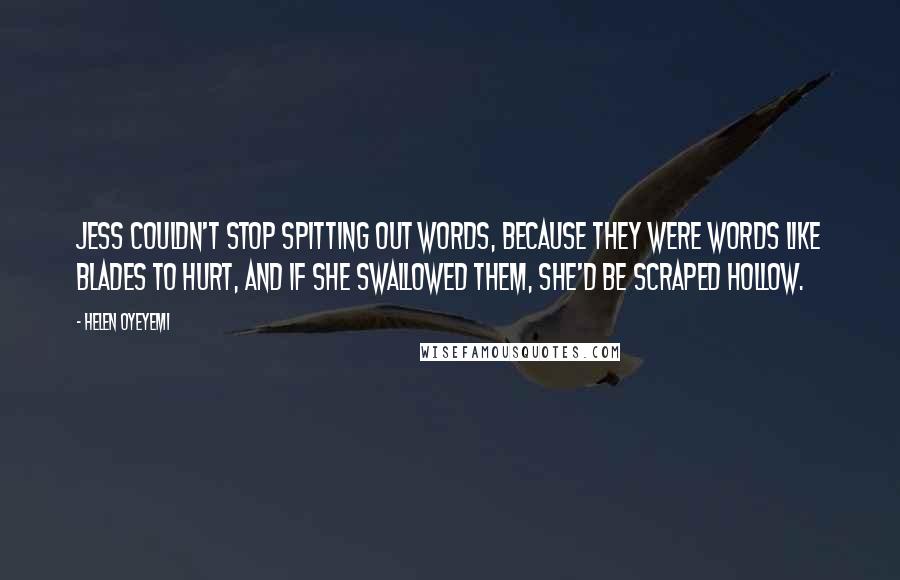 JESS COULDN'T STOP SPITTING OUT WORDS, BECAUSE THEY WERE WORDS LIKE BLADES TO HURT, AND IF SHE SWALLOWED THEM, SHE'D BE SCRAPED HOLLOW.

- HELEN OYEYEMI

WISEFAMOUSQUOTES.COM